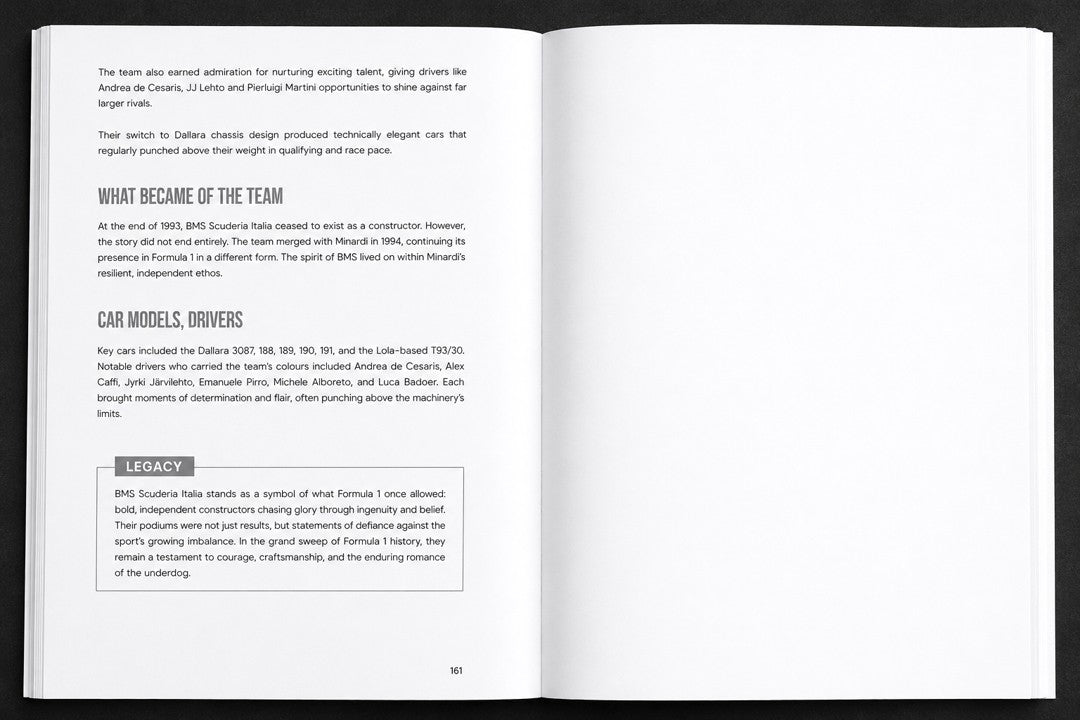 The team also earned admiration for nurturing exciting talent, giving drivers like Andrea de Cesaris, JJ Lehto and Pierluigi Martini opportunities to shine against far larger rivals.

Their switch to Dallara chassis design produced technically elegant cars that regularly punched above their weight in qualifying and race pace.

WHAT BECAME OF THE TEAM

At the end of 1993, BMS Scuderia Italia ceased to exist as a constructor. However, the story did not end entirely. The team merged with Minardi in 1994, continuing its presence in Formula 1 in a different form. The spirit of BMS lived on within Minardi's resilient, independent ethos.

CAR MODELS, DRIVERS

Key cars included the Dallara 3087, 188, 189, 190, 191, and the Lola-based T93/30. Notable drivers who carried the team's colours included Andrea de Cesaris, Alex Caffi, Jyrki Järvilehto, Emanuele Pirro, Michele Alboreto, and Luca Badoer. Each brought moments of determination and flair, often punching above the machinery's limits.

LEGACY

BMS Scuderia Italia stands as a symbol of what Formula 1 once allowed: bold, independent constructors chasing glory through ingenuity and belief. Their podiums were not just results, but statements of defiance against the sport's growing imbalance. In the grand sweep of Formula 1 history, they remain a testament to courage, craftsmanship, and the enduring romance of the underdog.

161